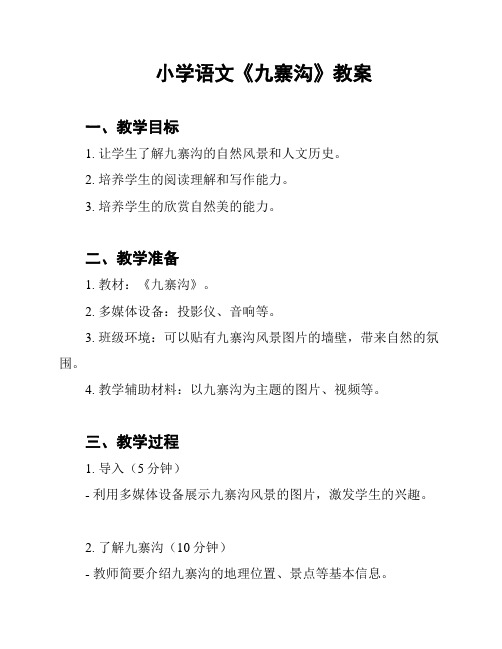 小学语文《九寨沟》教案

一、教学目标

1. 让学生了解九寨沟的自然风景和人文历史。

2. 培养学生的阅读理解和写作能力。

3. 培养学生的欣赏自然美的能力。

二、教学准备

1. 教材：《九寨沟》。

2. 多媒体设备：投影仪、音响等。

3. 班级环境：可以贴有九寨沟风景图片的墙壁，带来自然的氛围。

4. 教学辅助材料：以九寨沟为主题的图片、视频等。

三、教学过程

1. 导入（5 分钟）

- 利用多媒体设备展示九寨沟风景的图片，激发学生的兴趣。

2. 了解九寨沟（10 分钟）

- 教师简要介绍九寨沟的地理位置、景点等基本信息。